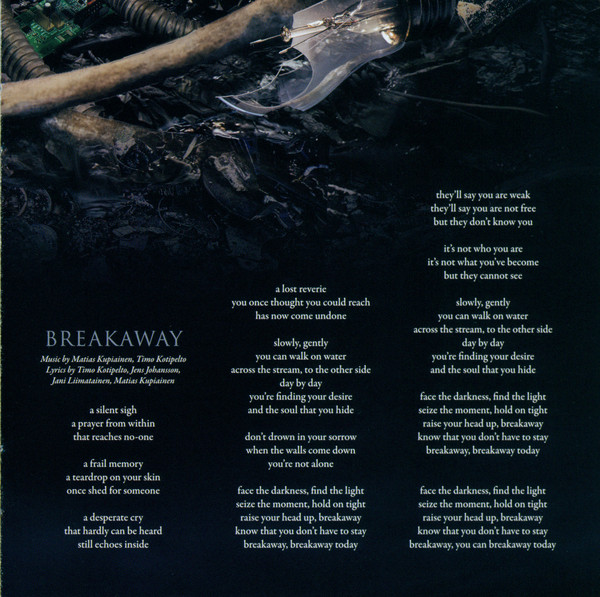 BREAKAWAY

Music by Matias Kupiainen, Timo Kotipelto
Lyrics by Timo Kotipelto, Jens Johansson, Jani Liimatainen, Matias Kupiainen

a silent sigh
a prayer from within
that reaches no-one

a frail memory
a teardrop on your skin
once shed for someone

a desperate cry
that hardly can be heard
still echoes inside

a lost reverie
you once thought you could reach
has now come undone

slowly, gently
you can walk on water
across the stream, to the other side
day by day
you're finding your desire
and the soul that you hide

don't drown in your sorrow
when the walls come down
you're not alone

face the darkness, find the light
seize the moment, hold on tight
raise your head up, breakaway
know that you don't have to stay
breakaway, breakaway today

they'll say you are weak
they'll say you are not free
but they don't know you

it's not who you are
it's not what you've become
but they cannot see

slowly, gently
you can walk on water
across the stream, to the other side
day by day
you're finding your desire
and the soul that you hide

face the darkness, find the light
seize the moment, hold on tight
raise your head up, breakaway
know that you don't have to stay
breakaway, breakaway today

face the darkness, find the light
seize the moment, hold on tight
raise your head up, breakaway
know that you don't have to stay
breakaway, you can breakaway today